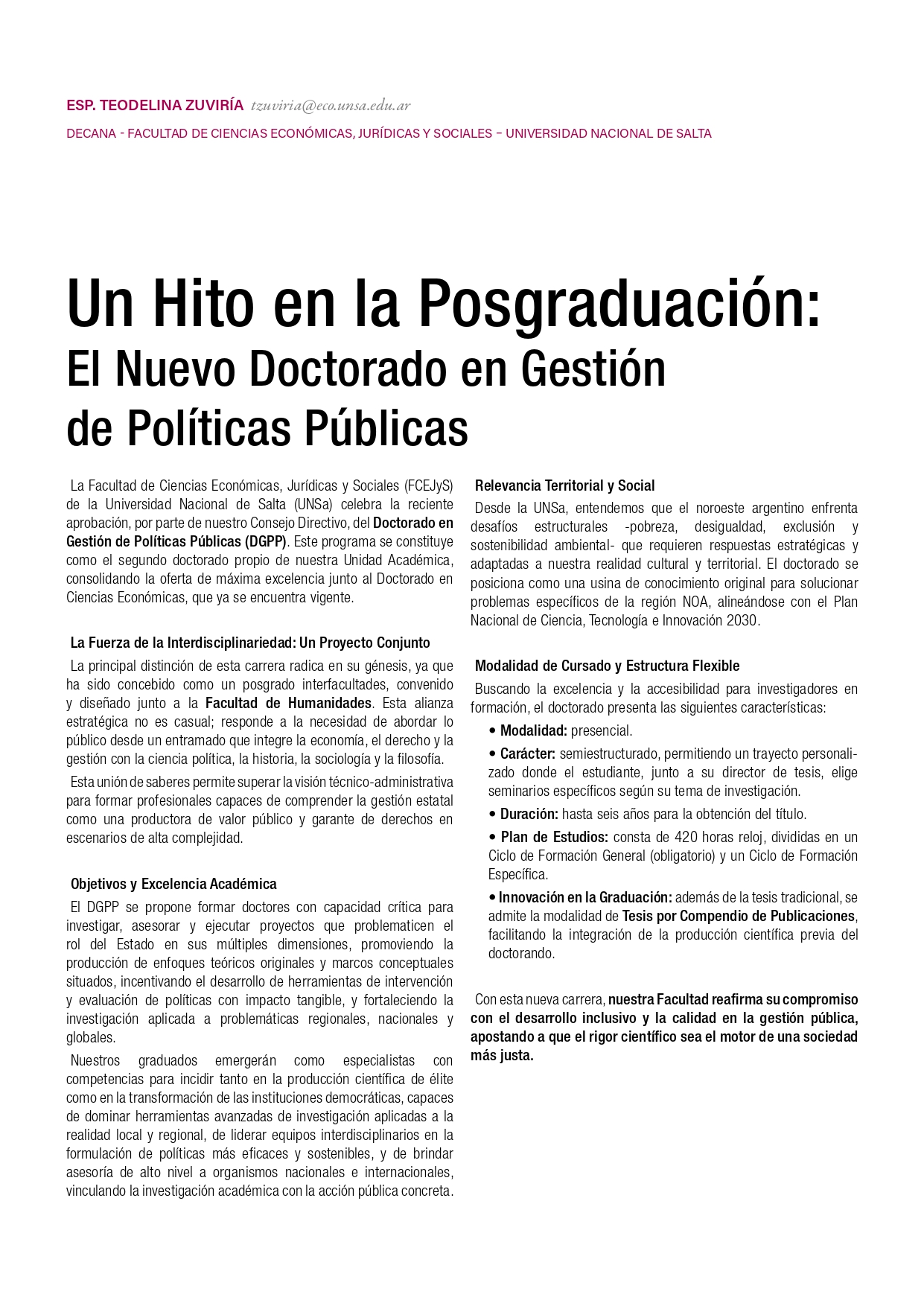 ESP. TEODELINA ZUVIRÍA tzuviria@eco.unsa.edu.ar

DECANA - FACULTAD DE CIENCIAS ECONÓMICAS, JURÍDICAS Y SOCIALES – UNIVERSIDAD NACIONAL DE SALTA

Un Hito en la Posgraduación:
El Nuevo Doctorado en Gestión de Políticas Públicas

La Facultad de Ciencias Económicas, Jurídicas y Sociales (FCEJyS) de la Universidad Nacional de Salta (UNSa) celebra la reciente aprobación, por parte de nuestro Consejo Directivo, del Doctorado en Gestión de Políticas Públicas (DGPP). Este programa se constituye como el segundo doctorado propio de nuestra Unidad Académica, consolidando la oferta de máxima excelencia junto al Doctorado en Ciencias Económicas, que ya se encuentra vigente.

La Fuerza de la Interdisciplinariedad: Un Proyecto Conjunto

La principal distinción de esta carrera radica en su génesis, ya que ha sido concebido como un posgrado interfacultades, convenido y diseñado junto a la Facultad de Humanidades. Esta alianza estratégica no es casual; responde a la necesidad de abordar lo público desde un entramado que integre la economía, el derecho y la gestión con la ciencia política, la historia, la sociología y la filosofía.

Esta unión de saberes permite superar la visión técnico-administrativa para formar profesionales capaces de comprender la gestión estatal como una productora de valor público y garante de derechos en escenarios de alta complejidad.

Objetivos y Excelencia Académica

El DGPP se propone formar doctores con capacidad crítica para investigar, asesorar y ejecutar proyectos que problematicen el rol del Estado en sus múltiples dimensiones, promoviendo la producción de enfoques teóricos originales y marcos conceptuales situados, incentivando el desarrollo de herramientas de intervención y evaluación de políticas con impacto tangible, y fortaleciendo la investigación aplicada a problemáticas regionales, nacionales y globales.

Nuestros graduados emergerán como especialistas con competencias para incidir tanto en la producción científica de élite como en la transformación de las instituciones democráticas, capaces de dominar herramientas avanzadas de investigación aplicadas a la realidad local y regional, de liderar equipos interdisciplinarios en la formulación de políticas más eficaces y sostenibles, y de brindar asesoría de alto nivel a organismos nacionales e internacionales, vinculando la investigación académica con la acción pública concreta.

Relevancia Territorial y Social

Desde la UNSa, entendemos que el noroeste argentino enfrenta desafíos estructurales -pobreza, desigualdad, exclusión y sostenibilidad ambiental- que requieren respuestas estratégicas y adaptadas a nuestra realidad cultural y territorial. El doctorado se posiciona como una usina de conocimiento original para solucionar problemas específicos de la región NOA, alineándose con el Plan Nacional de Ciencia, Tecnología e Innovación 2030.

Modalidad de Cursado y Estructura Flexible

Buscando la excelencia y la accesibilidad para investigadores en formación, el doctorado presenta las siguientes características:

• Modalidad: presencial.

• Carácter: semiestructurado, permitiendo un trayecto personalizado donde el estudiante, junto a su director de tesis, elige seminarios específicos según su tema de investigación.

• Duración: hasta seis años para la obtención del título.

• Plan de Estudios: consta de 420 horas reloj, divididas en un Ciclo de Formación General (obligatorio) y un Ciclo de Formación Específica.

• Innovación en la Graduación: además de la tesis tradicional, se admite la modalidad de Tesis por Compendio de Publicaciones, facilitando la integración de la producción científica previa del doctorando.

Con esta nueva carrera, nuestra Facultad reafirma su compromiso con el desarrollo inclusivo y la calidad en la gestión pública, apostando a que el rigor científico sea el motor de una sociedad más justa.